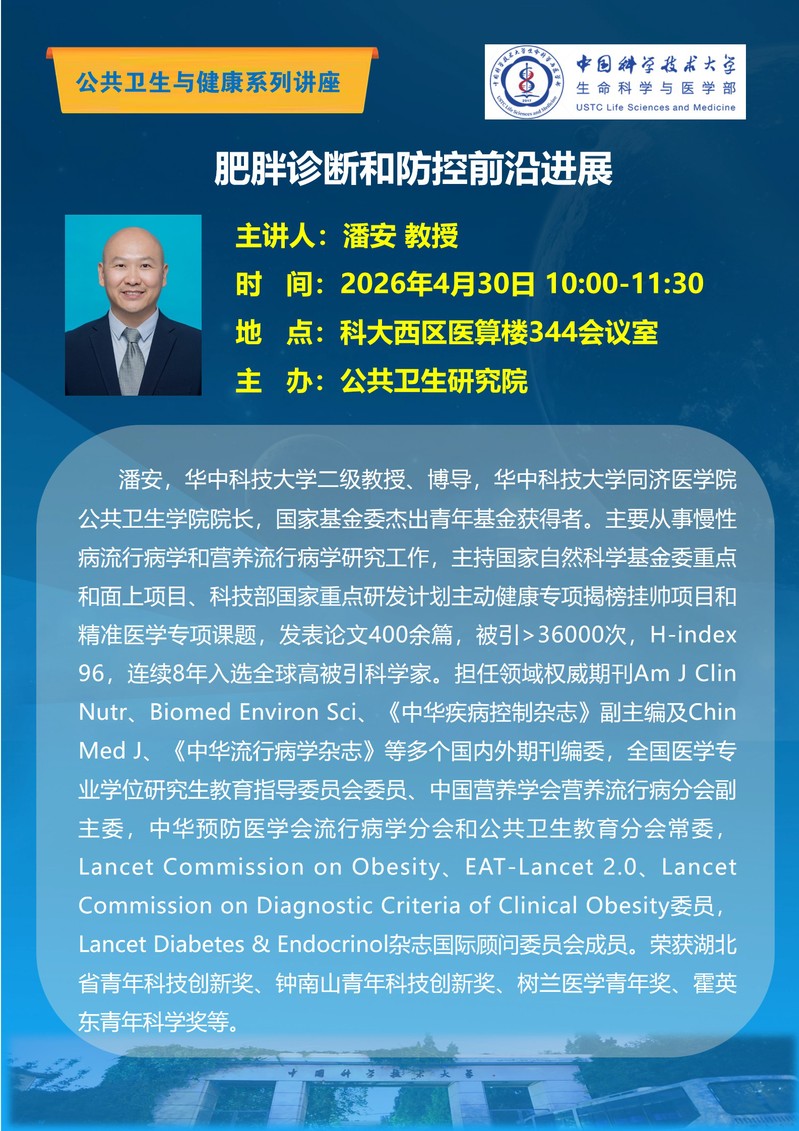 公共卫生与健康系列讲座

中国科学技术大学
生命科学与医学部
USTC Life Sciences and Medicine

肥胖诊断和防控前沿进展

主讲人：潘安 教授
时　间：2026年4月30日 10:00-11:30
地　点：科大西区医算楼344会议室
主　办：公共卫生研究院

潘安，华中科技大学二级教授、博导，华中科技大学同济医学院公共卫生学院院长，国家基金委杰出青年基金获得者。主要从事慢性病流行病学和营养流行病学研究工作，主持国家自然科学基金委重点和面上项目、科技部国家重点研发计划主动健康专项揭榜挂帅项目和精准医学专项课题，发表论文400余篇，被引>36000次，H-index 96，连续8年入选全球高被引科学家。担任领域权威期刊Am J Clin Nutr、Biomed Environ Sci、《中华疾病控制杂志》副主编及Chin Med J、《中华流行病学杂志》等多个国内外期刊编委，全国医学专业学位研究生教育指导委员会委员、中国营养学会营养流行病分会副主委，中华预防医学会流行病学分会和公共卫生教育分会常委，Lancet Commission on Obesity、EAT-Lancet 2.0、Lancet Commission on Diagnostic Criteria of Clinical Obesity委员，Lancet Diabetes & Endocrinol杂志国际顾问委员会成员。荣获湖北省青年科技创新奖、钟南山青年科技创新奖、树兰医学青年奖、霍英东青年科学奖等。

中国科学技术大学